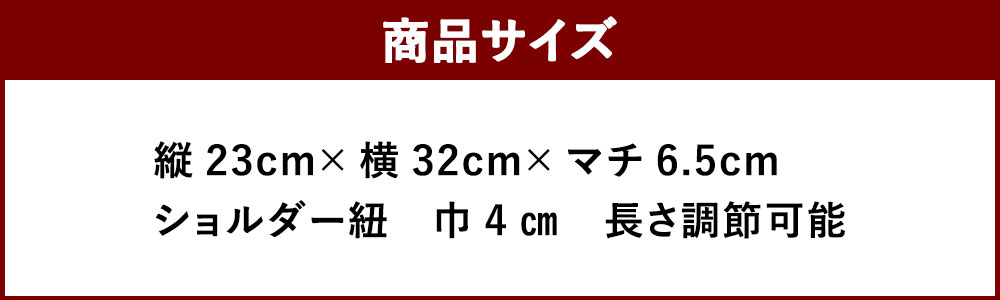 商品サイズ

縦 23cm× 横 32cm× マチ 6.5cm
ショルダー紐　巾 4 ㎝　長さ調節可能